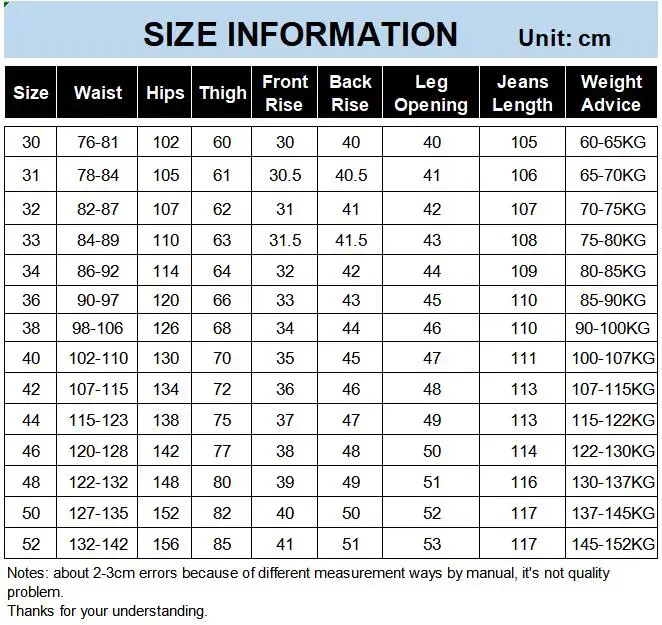 SIZE INFORMATION Unit: cm

| Size | Waist | Hips | Thigh | Front Rise | Back Rise | Leg Opening | Jeans Length | Weight Advice |
|---|---|---|---|---|---|---|---|---|
| 30 | 76-81 | 102 | 60 | 30 | 40 | 40 | 105 | 60-65KG |
| 31 | 78-84 | 105 | 61 | 30.5 | 40.5 | 41 | 106 | 65-70KG |
| 32 | 82-87 | 107 | 62 | 31 | 41 | 42 | 107 | 70-75KG |
| 33 | 84-89 | 110 | 63 | 31.5 | 41.5 | 43 | 108 | 75-80KG |
| 34 | 86-92 | 114 | 64 | 32 | 42 | 44 | 109 | 80-85KG |
| 36 | 90-97 | 120 | 66 | 33 | 43 | 45 | 110 | 85-90KG |
| 38 | 98-106 | 126 | 68 | 34 | 44 | 46 | 110 | 90-100KG |
| 40 | 102-110 | 130 | 70 | 35 | 45 | 47 | 111 | 100-107KG |
| 42 | 107-115 | 134 | 72 | 36 | 46 | 48 | 113 | 107-115KG |
| 44 | 115-123 | 138 | 75 | 37 | 47 | 49 | 113 | 115-122KG |
| 46 | 120-128 | 142 | 77 | 38 | 48 | 50 | 114 | 122-130KG |
| 48 | 122-132 | 148 | 80 | 39 | 49 | 51 | 116 | 130-137KG |
| 50 | 127-135 | 152 | 82 | 40 | 50 | 52 | 117 | 137-145KG |
| 52 | 132-142 | 156 | 85 | 41 | 51 | 53 | 117 | 145-152KG |

Notes: about 2-3cm errors because of different measurement ways by manual, it's not quality problem.
Thanks for your understanding.